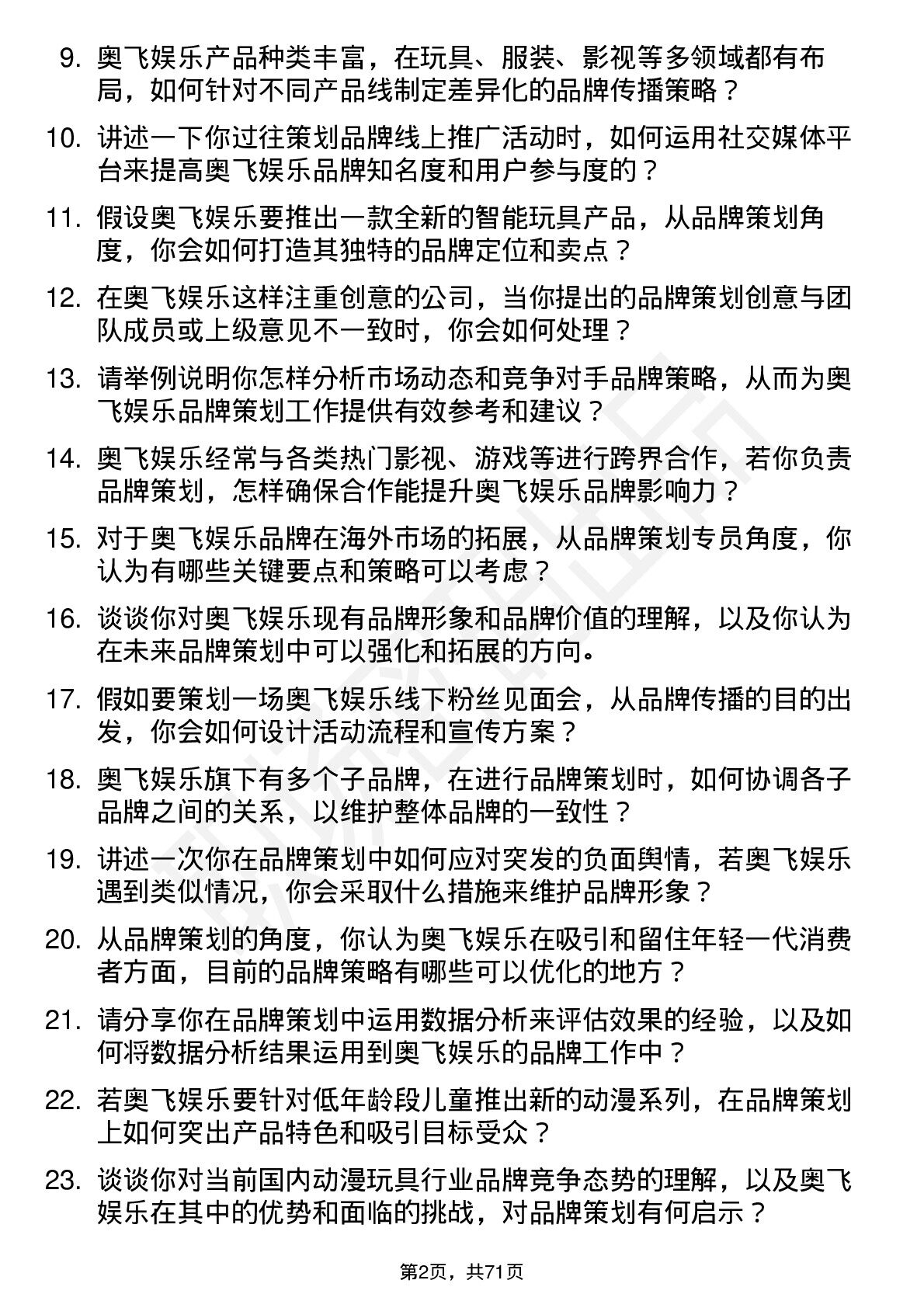 9. 奥飞娱乐产品种类丰富，在玩具、服装、影视等多领域都有布局，如何针对不同产品线制定差异化的品牌传播策略？

10. 讲述一下你过往策划品牌线上推广活动时，如何运用社交媒体平台来提高奥飞娱乐品牌知名度和用户参与度的？

11. 假设奥飞娱乐要推出一款全新的智能玩具产品，从品牌策划角度，你会如何打造其独特的品牌定位和卖点？

12. 在奥飞娱乐这样注重创意的公司，当你提出的品牌策划创意与团队成员或上级意见不一致时，你会如何处理？

13. 请举例说明你怎样分析市场动态和竞争对手品牌策略，从而为奥飞娱乐品牌策划工作提供有效参考和建议？

14. 奥飞娱乐经常与各类热门影视、游戏等进行跨界合作，若你负责品牌策划，怎样确保合作能提升奥飞娱乐品牌影响力？

15. 对于奥飞娱乐品牌在海外市场的拓展，从品牌策划专员角度，你认为有哪些关键要点和策略可以考虑？

16. 谈谈你对奥飞娱乐现有品牌形象和品牌价值的理解，以及你认为在未来品牌策划中可以强化和拓展的方向。

17. 假如要策划一场奥飞娱乐线下粉丝见面会，从品牌传播的目的出发，你会如何设计活动流程和宣传方案？

18. 奥飞娱乐旗下有多个子品牌，在进行品牌策划时，如何协调各子品牌之间的关系，以维护整体品牌的一致性？

19. 讲述一次你在品牌策划中如何应对突发的负面舆情，若奥飞娱乐遇到类似情况，你会采取什么措施来维护品牌形象？

20. 从品牌策划的角度，你认为奥飞娱乐在吸引和留住年轻一代消费者方面，目前的品牌策略有哪些可以优化的地方？

21. 请分享你在品牌策划中运用数据分析来评估效果的经验，以及如何将数据分析结果运用到奥飞娱乐的品牌工作中？

22. 若奥飞娱乐要针对低年龄段儿童推出新的动漫系列，在品牌策划上如何突出产品特色和吸引目标受众？

23. 谈谈你对当前国内动漫玩具行业品牌竞争态势的理解，以及奥飞娱乐在其中的优势和面临的挑战，对品牌策划有何启示？

第2页，共71页